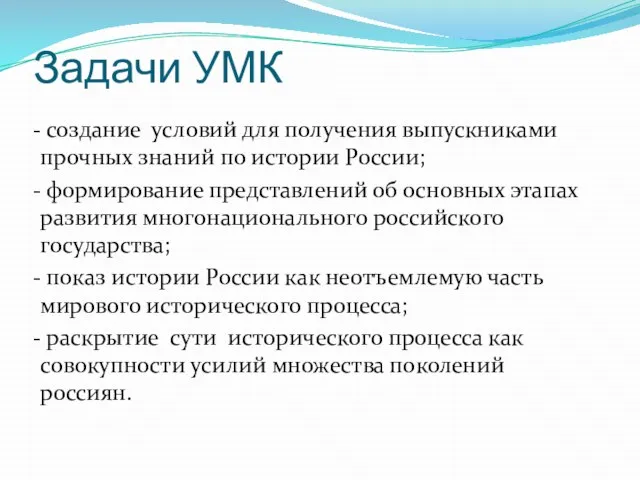 Задачи УМК

- создание условий для получения выпускниками прочных знаний по истории России;

- формирование представлений об основных этапах развития многонационального российского государства;

- показ истории России как неотъемлемую часть мирового исторического процесса;

- раскрытие сути исторического процесса как совокупности усилий множества поколений россиян.